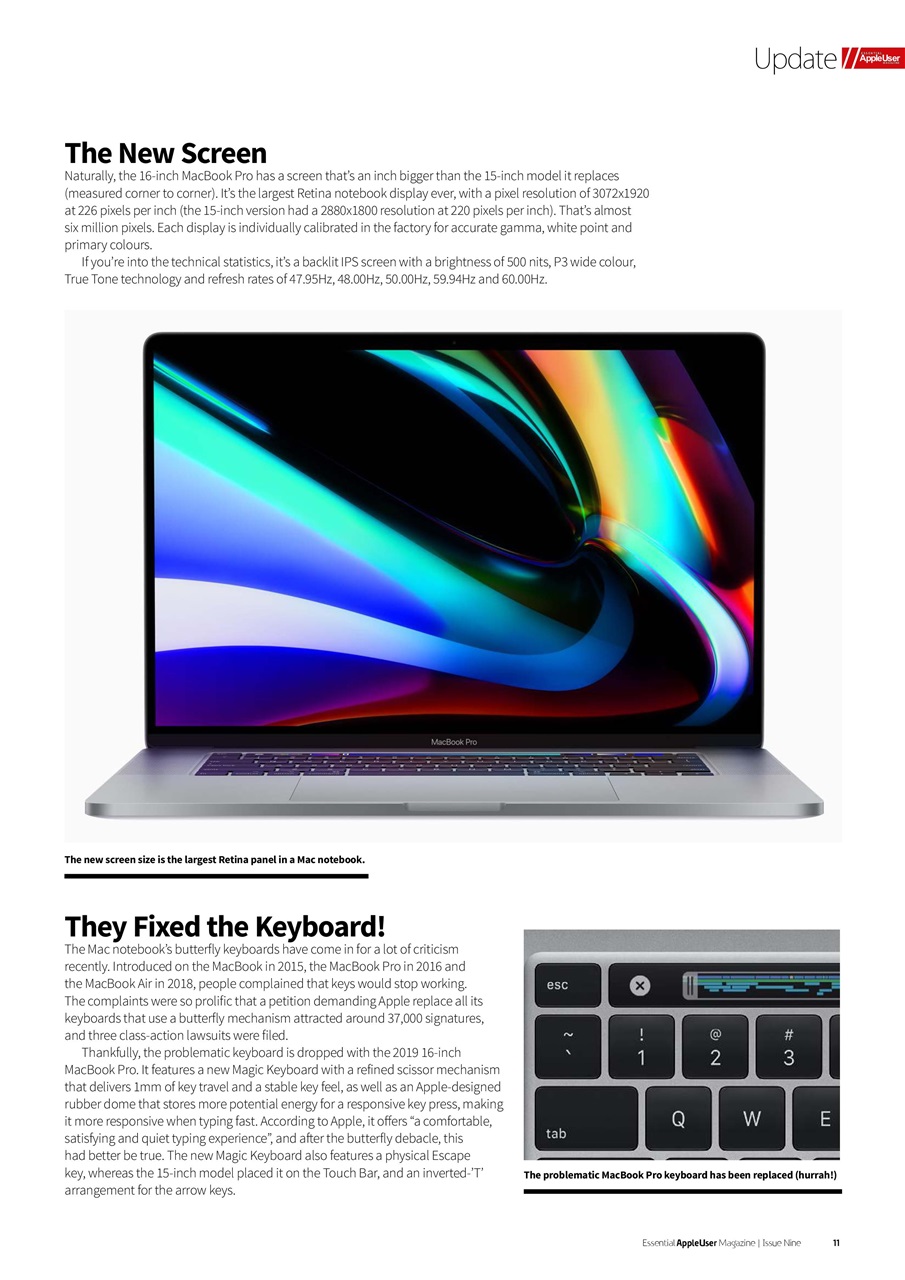 Update Essential AppleUser Magazine

The New Screen

Naturally, the 16-inch MacBook Pro has a screen that's an inch bigger than the 15-inch model it replaces (measured corner to corner). It's the largest Retina notebook display ever, with a pixel resolution of 3072x1920 at 226 pixels per inch (the 15-inch version had a 2880x1800 resolution at 220 pixels per inch). That's almost six million pixels. Each display is individually calibrated in the factory for accurate gamma, white point and primary colours.

If you're into the technical statistics, it's a backlit IPS screen with a brightness of 500 nits, P3 wide colour, True Tone technology and refresh rates of 47.95Hz, 48.00Hz, 50.00Hz, 59.94Hz and 60.00Hz.

MacBook Pro

The new screen size is the largest Retina panel in a Mac notebook.

They Fixed the Keyboard!

The Mac notebook's butterfly keyboards have come in for a lot of criticism recently. Introduced on the MacBook in 2015, the MacBook Pro in 2016 and the MacBook Air in 2018, people complained that keys would stop working. The complaints were so prolific that a petition demanding Apple replace all its keyboards that use a butterfly mechanism attracted around 37,000 signatures, and three class-action lawsuits were filed.

Thankfully, the problematic keyboard is dropped with the 2019 16-inch MacBook Pro. It features a new Magic Keyboard with a refined scissor mechanism that delivers 1mm of key travel and a stable key feel, as well as an Apple-designed rubber dome that stores more potential energy for a responsive key press, making it more responsive when typing fast. According to Apple, it offers "a comfortable, satisfying and quiet typing experience", and after the butterfly debacle, this had better be true. The new Magic Keyboard also features a physical Escape key, whereas the 15-inch model placed it on the Touch Bar, and an inverted-'T' arrangement for the arrow keys.

esc
~
`
!
1
@
2
#
3
tab
Q
W
E

The problematic MacBook Pro keyboard has been replaced (hurrah!)

Essential AppleUser Magazine | Issue Nine 11